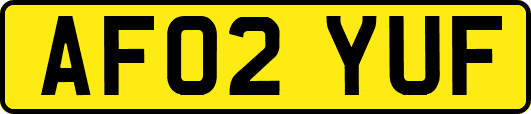 AF02 YUF